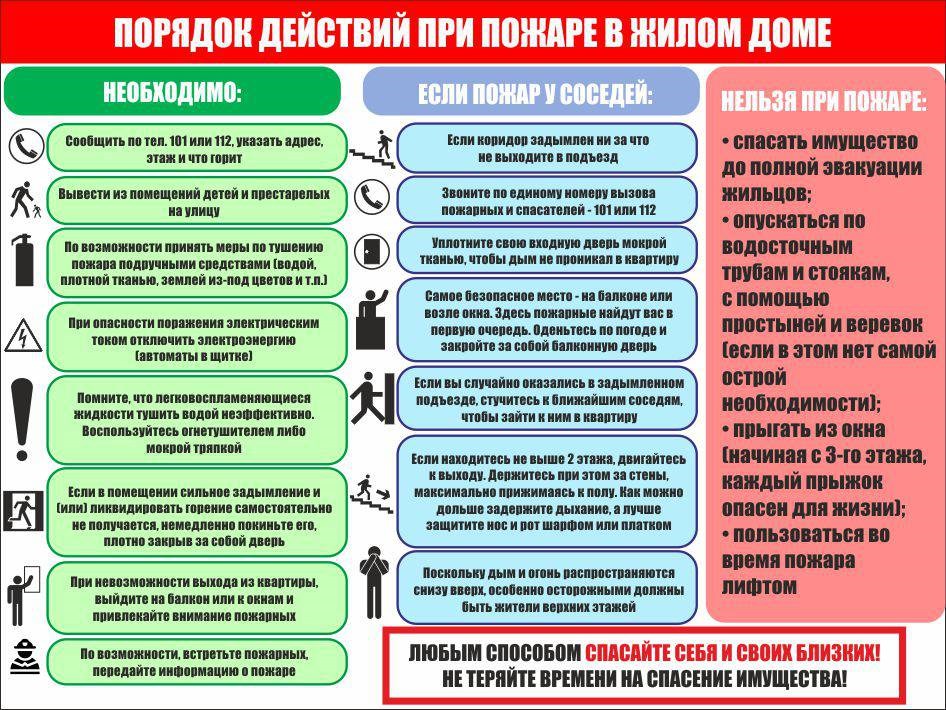 ПОРЯДОК ДЕЙСТВИЙ ПРИ ПОЖАРЕ В ЖИЛОМ ДОМЕ

НЕОБХОДИМО:

Сообщить по тел. 101 или 112, указать адрес, этаж и что горит

Вывести из помещений детей и престарелых на улицу

По возможности принять меры по тушению пожара подручными средствами (водой, плотной тканью, землей из-под цветов и т.п.)

При опасности поражения электрическим током отключить электроэнергию (автоматы в щитке)

Помните, что легковоспламеняющиеся жидкости тушить водой неэффективно. Воспользуйтесь огнетушителем либо мокрой тряпкой

Если в помещении сильное задымление и (или) ликвидировать горение самостоятельно не получается, немедленно покиньте его, плотно закрыв за собой дверь

При невозможности выхода из квартиры, выйдите на балкон или к окнам и привлекайте внимание пожарных

По возможности, встретьте пожарных, передайте информацию о пожаре

ЕСЛИ ПОЖАР У СОСЕДЕЙ:

Если коридор задымлен ни за что не выходите в подъезд

Звоните по единому номеру вызова пожарных и спасателей - 101 или 112

Уплотните свою входную дверь мокрой тканью, чтобы дым не проникал в квартиру

Самое безопасное место - на балконе или возле окна. Здесь пожарные найдут вас в первую очередь. Оденьтесь по погоде и закройте за собой балконную дверь

Если вы случайно оказались в задымленном подъезде, стучитесь к ближайшим соседям, чтобы зайти к ним в квартиру

Если находитесь не выше 2 этажа, двигайтесь к выходу. Держитесь при этом за стены, максимально прижимаясь к полу. Как можно дольше задержите дыхание, а лучше защитите нос и рот шарфом или платком

Поскольку дым и огонь распространяются снизу вверх, особенно осторожными должны быть жители верхних этажей

НЕЛЬЗЯ ПРИ ПОЖАРЕ:

• спасать имущество до полной эвакуации жильцов;
• опускаться по водосточным трубам и стоякам, с помощью простыней и веревок (если в этом нет самой острой необходимости);
• прыгать из окна (начиная с 3-го этажа, каждый прыжок опасен для жизни);
• пользоваться во время пожара лифтом

ЛЮБЫМ СПОСОБОМ СПАСАЙТЕ СЕБЯ И СВОИХ БЛИЗКИХ!
НЕ ТЕРЯЙТЕ ВРЕМЕНИ НА СПАСЕНИЕ ИМУЩЕСТВА!